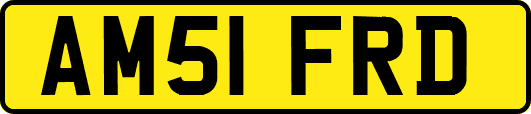 AM51 FRD